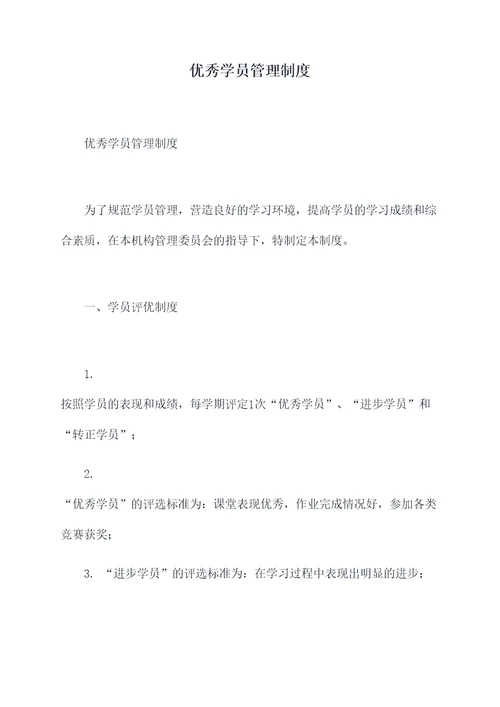 优秀学员管理制度

优秀学员管理制度

为了规范学员管理，营造良好的学习环境，提高学员的学习成绩和综合素质，在本机构管理委员会的指导下，特制定本制度。

一、学员评优制度

1.
按照学员的表现和成绩，每学期评定1次“优秀学员”、“进步学员”和“转正学员”；

2.
“优秀学员”的评选标准为：课堂表现优秀，作业完成情况好，参加各类竞赛获奖；

3. “进步学员”的评选标准为：在学习过程中表现出明显的进步；